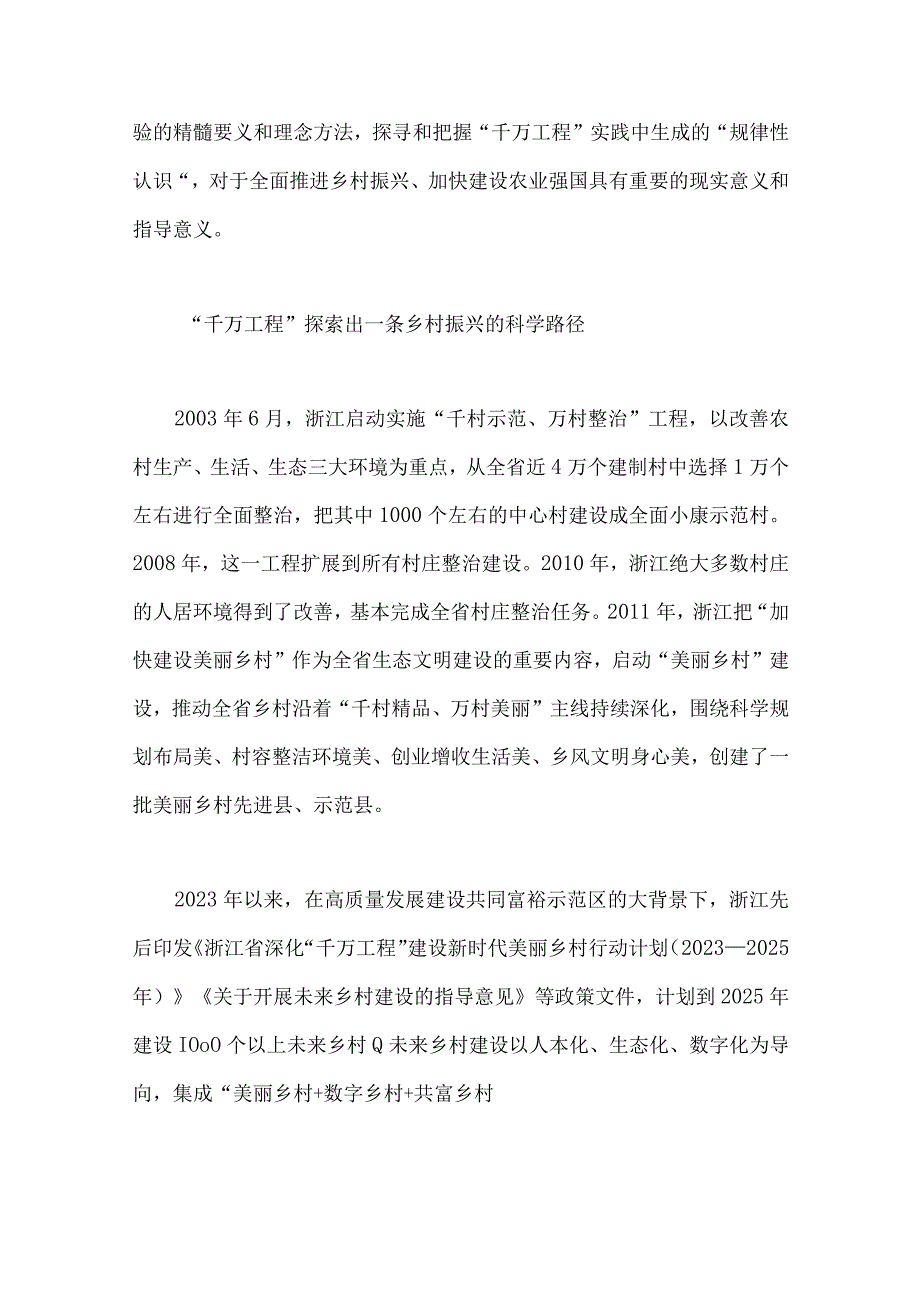 验的精髓要义和理念方法，探寻和把握“千万工程”实践中生成的“规律性认识“，对于全面推进乡村振兴、加快建设农业强国具有重要的现实意义和指导意义。

“千万工程”探索出一条乡村振兴的科学路径

2003年6月，浙江启动实施“千村示范、万村整治”工程，以改善农村生产、生活、生态三大环境为重点，从全省近4万个建制村中选择1万个左右进行全面整治，把其中1000个左右的中心村建设成全面小康示范村。2008年，这一工程扩展到所有村庄整治建设。2010年，浙江绝大多数村庄的人居环境得到了改善，基本完成全省村庄整治任务。2011年，浙江把“加快建设美丽乡村”作为全省生态文明建设的重要内容，启动“美丽乡村”建设，推动全省乡村沿着“千村精品、万村美丽”主线持续深化，围绕科学规划布局美、村容整洁环境美、创业增收生活美、乡风文明身心美，创建了一批美丽乡村先进县、示范县。

2023年以来，在高质量发展建设共同富裕示范区的大背景下，浙江先后印发《浙江省深化“千万工程”建设新时代美丽乡村行动计划（2023—2025年）》《关于开展未来乡村建设的指导意见》等政策文件，计划到2025年建设IOoO个以上未来乡村Q未来乡村建设以人本化、生态化、数字化为导向，集成“美丽乡村+数字乡村+共富乡村